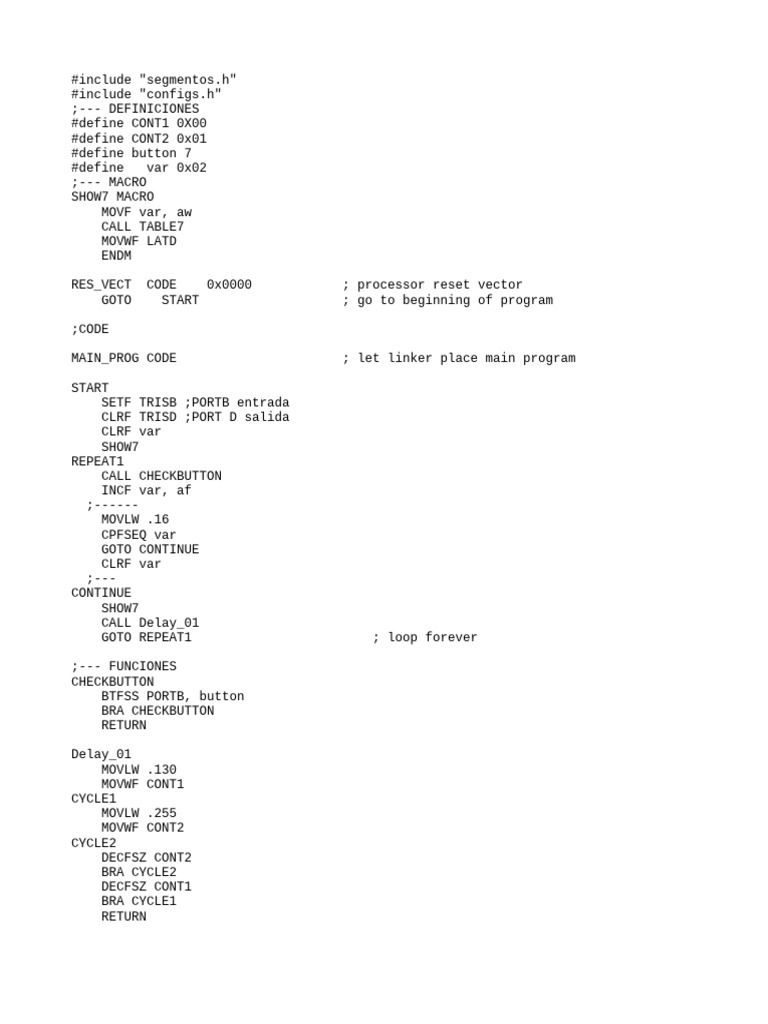 #include "segmentos.h"
#include "configs.h"
;--- DEFINICIONES
#define CONT1 0X00
#define CONT2 0x01
#define button 7
#define   var 0x02
;--- MACRO
SHOW7 MACRO
    MOVF var, aw
    CALL TABLE7
    MOVWF LATD
    ENDM

RES_VECT  CODE    0x0000            ; processor reset vector
    GOTO    START                   ; go to beginning of program

;CODE

MAIN_PROG CODE                      ; let linker place main program

START
    SETF TRISB ;PORTB entrada
    CLRF TRISD ;PORT D salida
    CLRF var
    SHOW7
REPEAT1
    CALL CHECKBUTTON
    INCF var, af
  ;------
    MOVLW .16
    CPFSEQ var
    GOTO CONTINUE
    CLRF var
  ;---
CONTINUE
    SHOW7
    CALL Delay_01
    GOTO REPEAT1                        ; loop forever

;--- FUNCIONES
CHECKBUTTON
    BTFSS PORTB, button
    BRA CHECKBUTTON
    RETURN

Delay_01
    MOVLW .130
    MOVWF CONT1
CYCLE1
    MOVLW .255
    MOVWF CONT2
CYCLE2
    DECFSZ CONT2
    BRA CYCLE2
    DECFSZ CONT1
    BRA CYCLE1
    RETURN